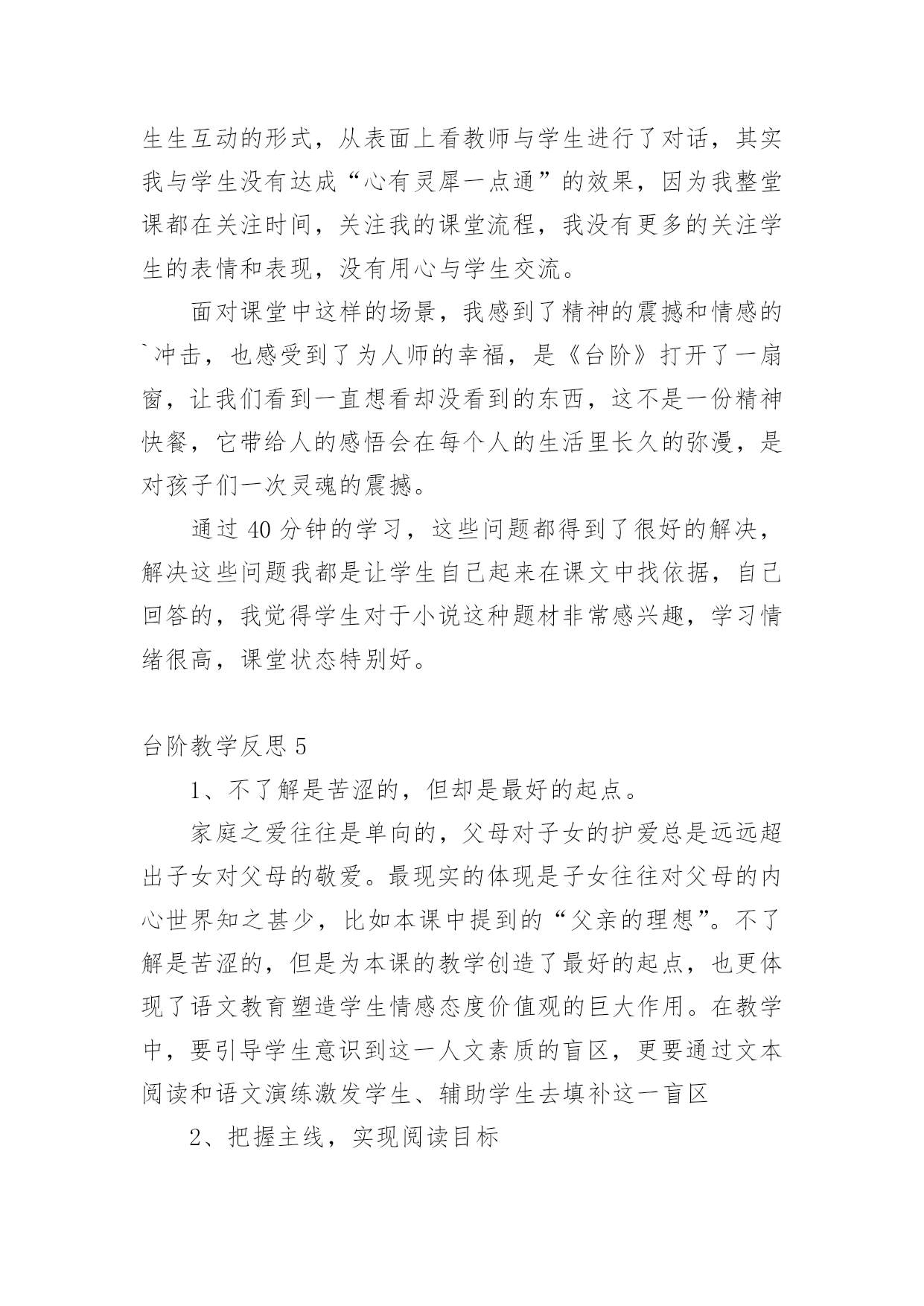 生生互动的形式，从表面上看教师与学生进行了对话，其实我与学生没有达成“心有灵犀一点通”的效果，因为我整堂课都在关注时间，关注我的课堂流程，我没有更多的关注学生的表情和表现，没有用心与学生交流。

面对课堂中这样的场景，我感到了精神的震撼和情感的`冲击，也感受到了为人师的幸福，是《台阶》打开了一扇窗，让我们看到一直想看却没看到的东西，这不是一份精神快餐，它带给人的感悟会在每个人的生活里长久的弥漫，是对孩子们一次灵魂的震撼。

通过 40 分钟的学习，这些问题都得到了很好的解决，解决这些问题我都是让学生自己起来在课文中找依据，自己回答的，我觉得学生对于小说这种题材非常感兴趣，学习情绪很高，课堂状态特别好。

台阶教学反思 5

1、不了解是苦涩的，但却是最好的起点。

家庭之爱往往是单向的，父母对子女的护爱总是远远超出子女对父母的敬爱。最现实的体现是子女往往对父母的内心世界知之甚少，比如本课中提到的“父亲的理想”。不了解是苦涩的，但是为本课的教学创造了最好的起点，也更体现了语文教育塑造学生情感态度价值观的巨大作用。在教学中，要引导学生意识到这一人文素质的盲区，更要通过文本阅读和语文演练激发学生、辅助学生去填补这一盲区

2、把握主线，实现阅读目标